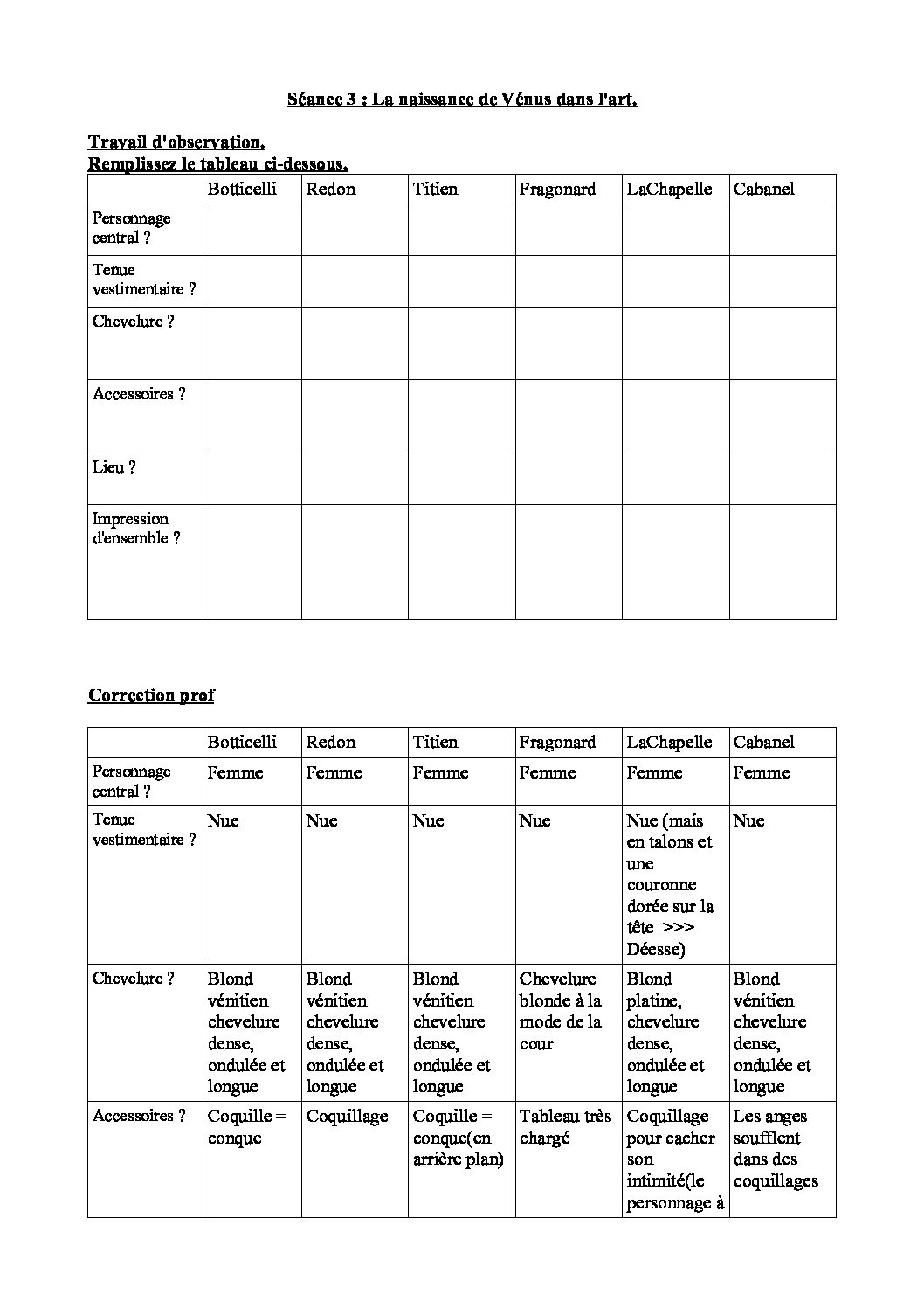 Séance 3 : La naissance de Vénus dans l'art.

Travail d'observation.
Remplissez le tableau ci-dessous.

| | Botticelli | Redon | Titien | Fragonard | LaChapelle | Cabanel |
|---|---|---|---|---|---|---|
| Personnage central ? | | | | | | |
| Tenue vestimentaire ? | | | | | | |
| Chevelure ? | | | | | | |
| Accessoires ? | | | | | | |
| Lieu ? | | | | | | |
| Impression d'ensemble ? | | | | | | |

Correction prof

| | Botticelli | Redon | Titien | Fragonard | LaChapelle | Cabanel |
|---|---|---|---|---|---|---|
| Personnage central ? | Femme | Femme | Femme | Femme | Femme | Femme |
| Tenue vestimentaire ? | Nue | Nue | Nue | Nue | Nue (mais en talons et une couronne dorée sur la tête >>> Déesse) | Nue |
| Chevelure ? | Blond vénitien chevelure dense, ondulée et longue | Blond vénitien chevelure dense, ondulée et longue | Blond vénitien chevelure dense, ondulée et longue | Chevelure blonde à la mode de la cour | Blond platine, chevelure dense, ondulée et longue | Blond vénitien chevelure dense, ondulée et longue |
| Accessoires ? | Coquille = conque | Coquillage | Coquille = conque(en arrière plan) | Tableau très chargé | Coquillage pour cacher son intimité(le personnage à | Les anges soufflent dans des coquillages |